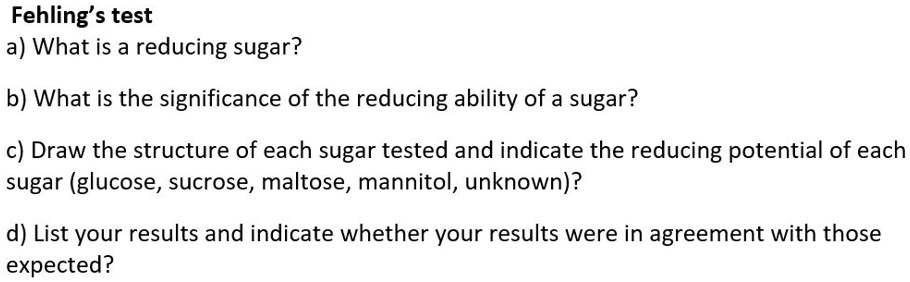 Fehling's test
a) What is a reducing sugar?

b) What is the significance of the reducing ability of a sugar?

c) Draw the structure of each sugar tested and indicate the reducing potential of each sugar (glucose, sucrose, maltose, mannitol, unknown)?

d) List your results and indicate whether your results were in agreement with those expected?